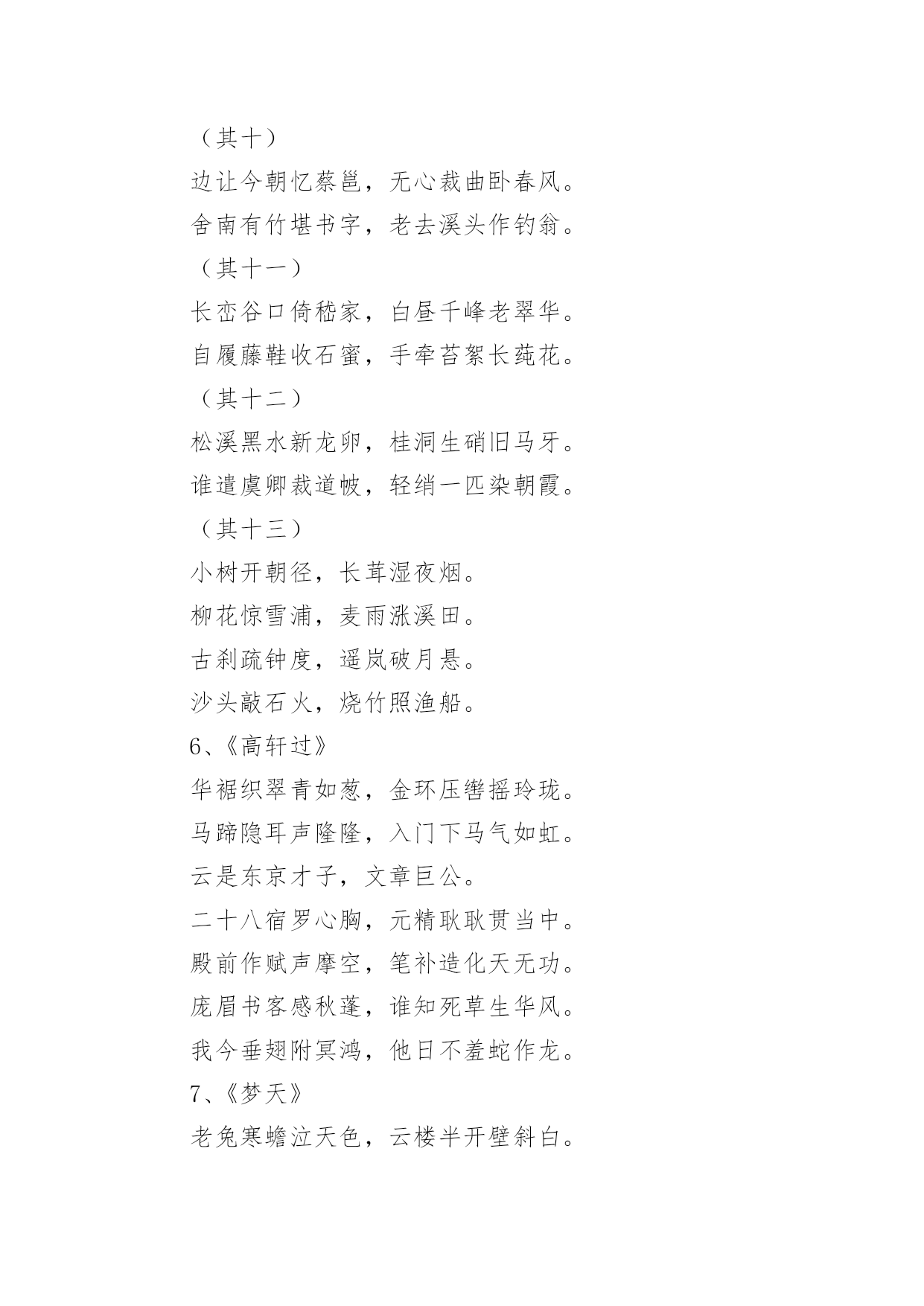 （其十）

边让今朝忆蔡邕，无心裁曲卧春风。

舍南有竹堪书字，老去溪头作钓翁。

（其十一）

长峦谷口倚嵇家，白昼千峰老翠华。

自履藤鞋收石蜜，手牵苔絮长莼花。

（其十二）

松溪黑水新龙卵，桂洞生硝旧马牙。

谁遣虞卿裁道帔，轻绡一匹染朝霞。

（其十三）

小树开朝径，长茸湿夜烟。

柳花惊雪浦，麦雨涨溪田。

古刹疏钟度，遥岚破月悬。

沙头敲石火，烧竹照渔船。

6、《高轩过》

华裾织翠青如葱，金环压辔摇玲珑。

马蹄隐耳声隆隆，入门下马气如虹。

云是东京才子，文章巨公。

二十八宿罗心胸，元精耿耿贯当中。

殿前作赋声摩空，笔补造化天无功。

庞眉书客感秋蓬，谁知死草生华风。

我今垂翅附冥鸿，他日不羞蛇作龙。

7、《梦天》

老兔寒蟾泣天色，云楼半开壁斜白。